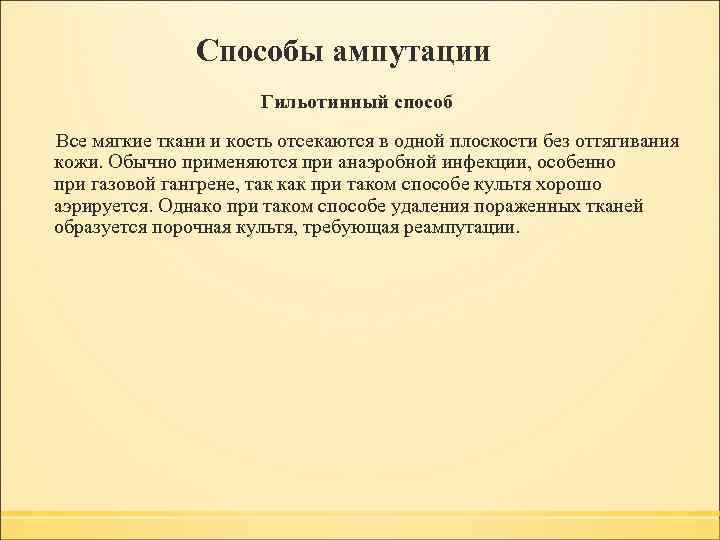 Способы ампутации

Гильотинный способ

Все мягкие ткани и кость отсекаются в одной плоскости без оттягивания кожи. Обычно применяются при анаэробной инфекции, особенно при газовой гангрене, так как при таком способе культя хорошо аэрируется. Однако при таком способе удаления пораженных тканей образуется порочная культя, требующая реампутации.